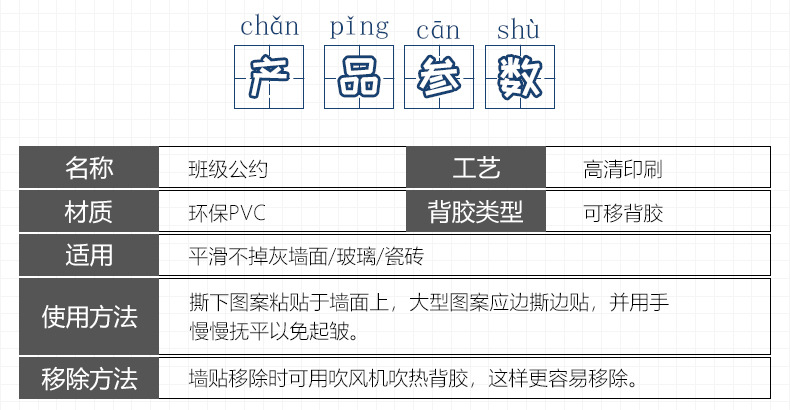 chǎn pǐng cān shù
产 品 参 数

| 名称 | 班级公约 | 工艺 | 高清印刷 |
|---|---|---|---|
| 材质 | 环保PVC | 背胶类型 | 可移背胶 |
| 适用 | 平滑不掉灰墙面/玻璃/瓷砖 | | |
| 使用方法 | 撕下图案粘贴于墙面上，大型图案应边撕边贴，并用手慢慢抚平以免起皱。 | | |
| 移除方法 | 墙贴移除时可用吹风机吹热背胶，这样更容易移除。 | | |